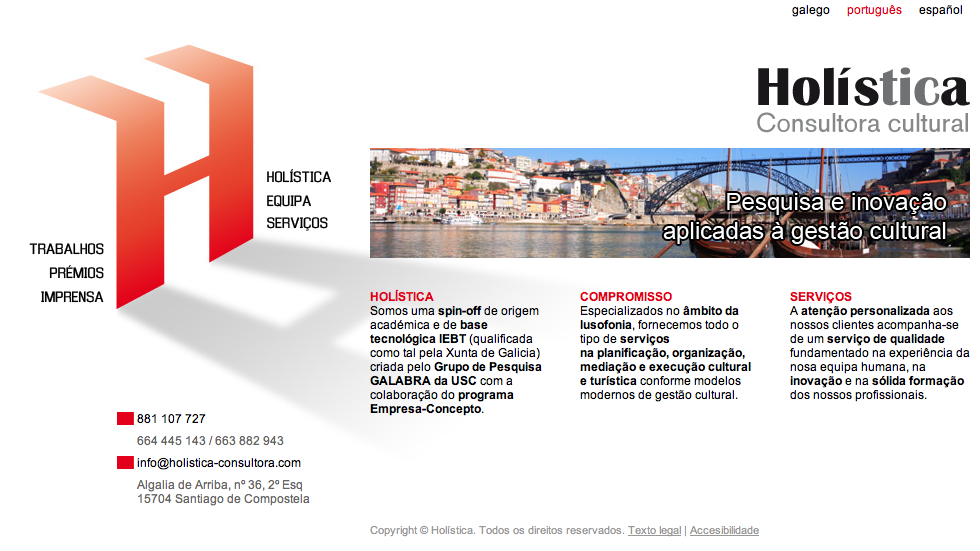 galego português español

Holística
Consultora cultural

HOLÍSTICA
EQUIPA
SERVIÇOS

TRABALHOS
PRÉMIOS
IMPRENSA

Pesquisa e inovação aplicadas à gestão cultural

HOLÍSTICA
Somos uma spin-off de origem académica e de base tecnológica IEBT (qualificada como tal pela Xunta de Galicia) criada pelo Grupo de Pesquisa GALABRA da USC com a colaboração do programa Empresa-Concepto.

COMPROMISSO
Especializados no âmbito da lusofonia, fornecemos todo o tipo de serviços na planificação, organização, mediação e execução cultural e turística conforme modelos modernos de gestão cultural.

SERVIÇOS
A atenção personalizada aos nossos clientes acompanha-se de um serviço de qualidade fundamentado na experiência da nosa equipa humana, na inovação e na sólida formação dos nossos profissionais.

881 107 727
664 445 143 / 663 882 943
info@holistica-consultora.com
Algalia de Arriba, nº 36, 2º Esq
15704 Santiago de Compostela

Copyright © Holística. Todos os direitos reservados. Texto legal | Accesibilidade